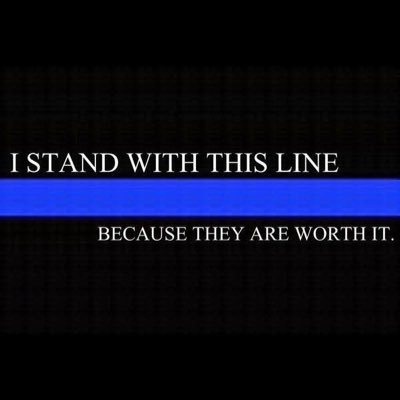 I STAND WITH THIS LINE

BECAUSE THEY ARE WORTH IT.